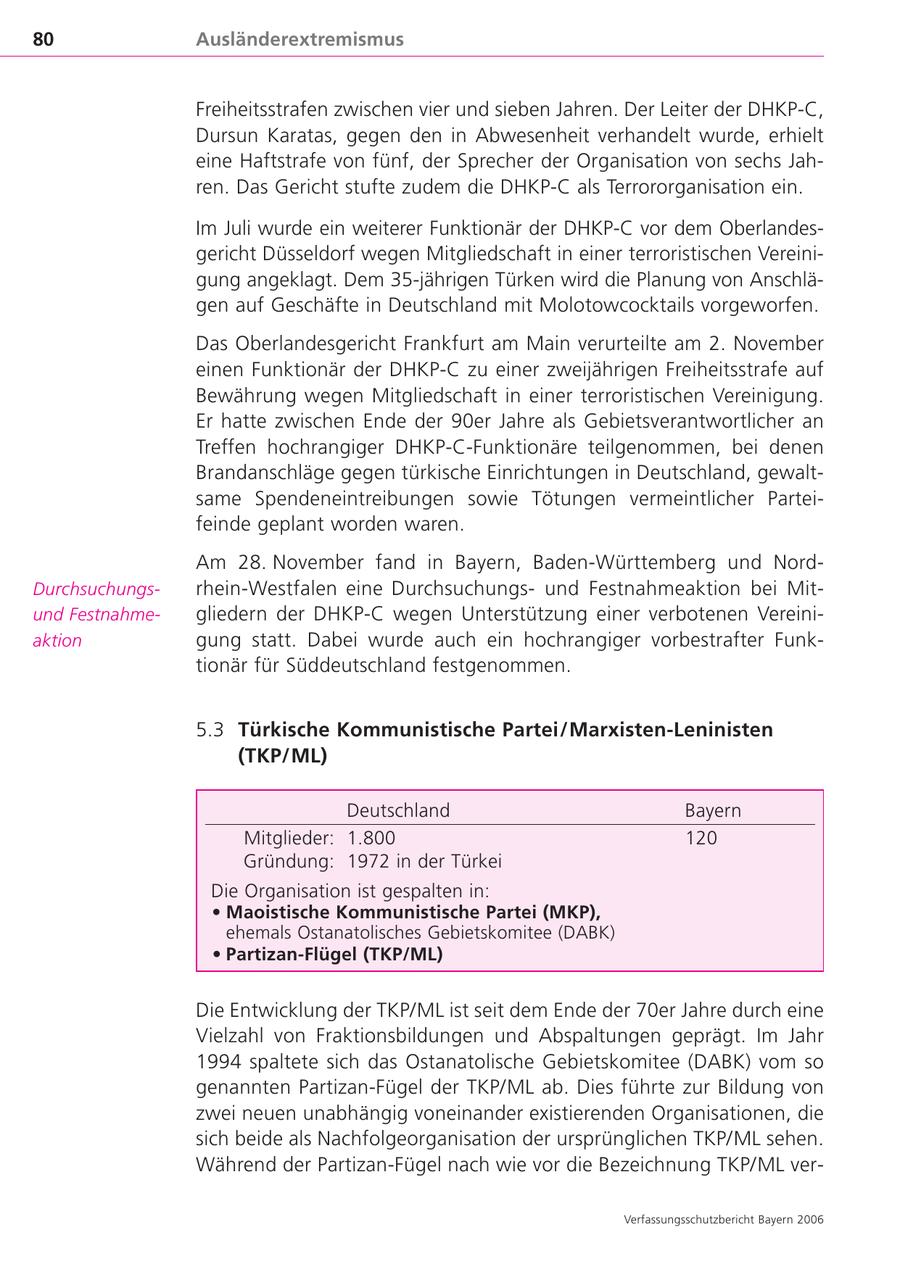 80 Ausländerextremismus

Freiheitsstrafen zwischen vier und sieben Jahren. Der Leiter der DHKP-C, Dursun Karatas, gegen den in Abwesenheit verhandelt wurde, erhielt eine Haftstrafe von fünf, der Sprecher der Organisation von sechs Jahren. Das Gericht stufte zudem die DHKP-C als Terrororganisation ein.

Im Juli wurde ein weiterer Funktionär der DHKP-C vor dem Oberlandesgericht Düsseldorf wegen Mitgliedschaft in einer terroristischen Vereinigung angeklagt. Dem 35-jährigen Türken wird die Planung von Anschlägen auf Geschäfte in Deutschland mit Molotowcocktails vorgeworfen.

Das Oberlandesgericht Frankfurt am Main verurteilte am 2. November einen Funktionär der DHKP-C zu einer zweijährigen Freiheitsstrafe auf Bewährung wegen Mitgliedschaft in einer terroristischen Vereinigung. Er hatte zwischen Ende der 90er Jahre als Gebietsverantwortlicher an Treffen hochrangiger DHKP-C-Funktionäre teilgenommen, bei denen Brandanschläge gegen türkische Einrichtungen in Deutschland, gewaltsame Spendeneintreibungen sowie Tötungen vermeintlicher Parteifeinde geplant worden waren.

Durchsuchungs- und Festnahmeaktion

Am 28. November fand in Bayern, Baden-Württemberg und Nordrhein-Westfalen eine Durchsuchungs- und Festnahmeaktion bei Mitgliedern der DHKP-C wegen Unterstützung einer verbotenen Vereinigung statt. Dabei wurde auch ein hochrangiger vorbestrafter Funktionär für Süddeutschland festgenommen.

5.3 Türkische Kommunistische Partei/Marxisten-Leninisten (TKP/ML)

| | Deutschland | Bayern |
|---|---|---|
| Mitglieder: | 1.800 | 120 |
| Gründung: | 1972 in der Türkei | |

Die Organisation ist gespalten in:
• Maoistische Kommunistische Partei (MKP), ehemals Ostanatolisches Gebietskomitee (DABK)
• Partizan-Flügel (TKP/ML)

Die Entwicklung der TKP/ML ist seit dem Ende der 70er Jahre durch eine Vielzahl von Fraktionsbildungen und Abspaltungen geprägt. Im Jahr 1994 spaltete sich das Ostanatolische Gebietskomitee (DABK) vom so genannten Partizan-Fügel der TKP/ML ab. Dies führte zur Bildung von zwei neuen unabhängig voneinander existierenden Organisationen, die sich beide als Nachfolgeorganisation der ursprünglichen TKP/ML sehen. Während der Partizan-Fügel nach wie vor die Bezeichnung TKP/ML ver-

Verfassungsschutzbericht Bayern 2006